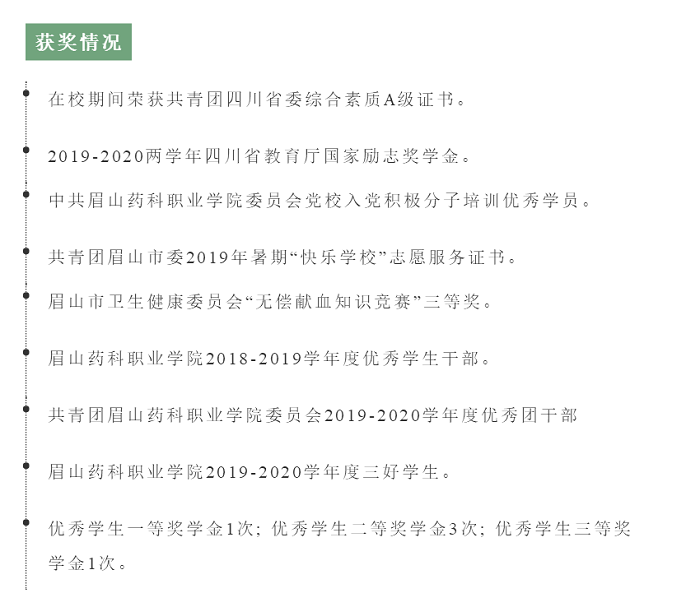 获奖情况

在校期间荣获共青团四川省委综合素质A级证书。

2019-2020两学年四川省教育厅国家励志奖学金。

中共眉山药科职业学院委员会党校入党积极分子培训优秀学员。

共青团眉山市委2019年暑期“快乐学校”志愿服务证书。

眉山市卫生健康委员会“无偿献血知识竞赛”三等奖。

眉山药科职业学院2018-2019学年度优秀学生干部。

共青团眉山药科职业学院委员会2019-2020学年度优秀团干部

眉山药科职业学院2019-2020学年度三好学生。

优秀学生一等奖学金1次；优秀学生二等奖学金3次；优秀学生三等奖学金1次。